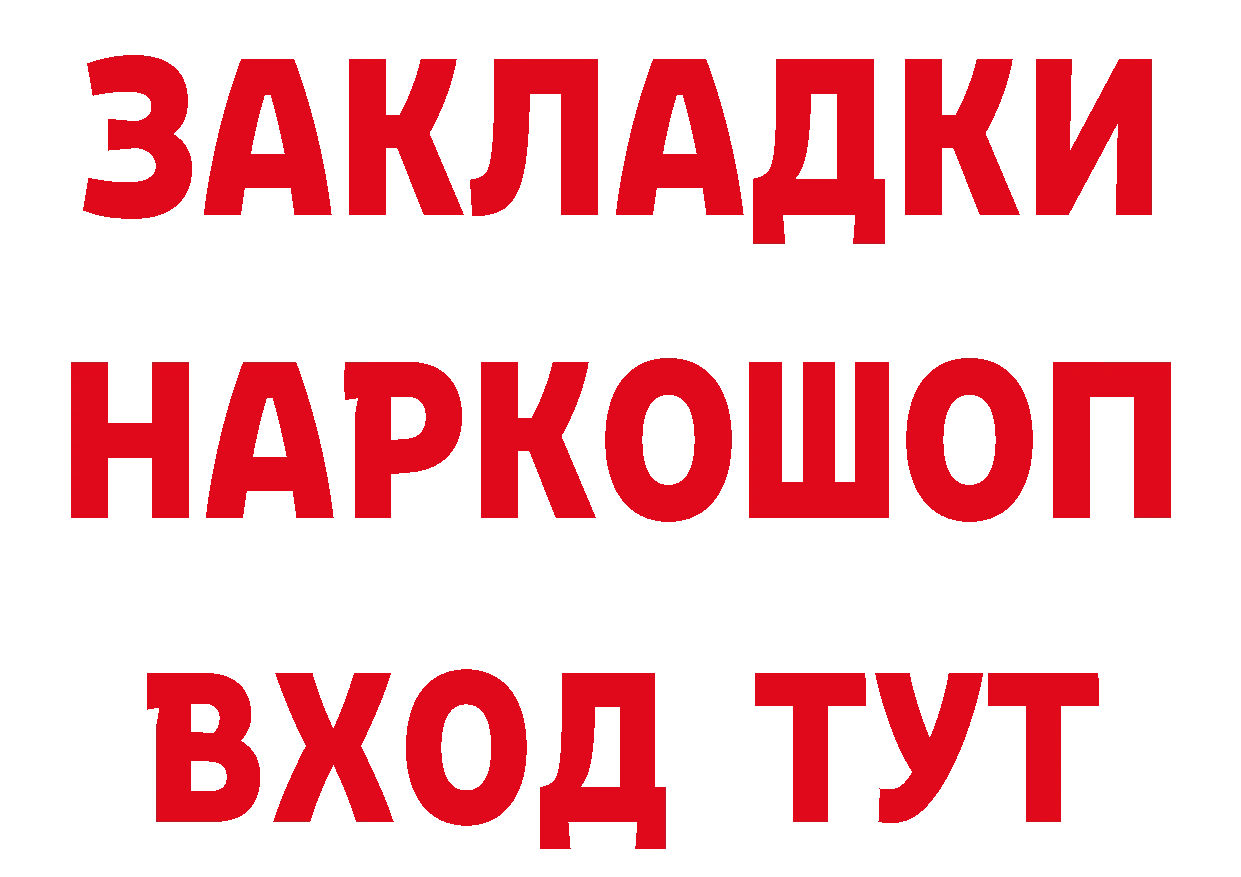 ЗАКЛАДКИ
НАРКОШОП
ВХОД ТУТ